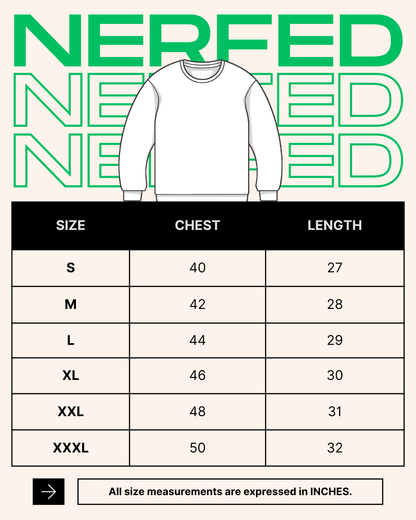 NERFED
NERFED
NERFED

| SIZE | CHEST | LENGTH |
|---|---|---|
| S | 40 | 27 |
| M | 42 | 28 |
| L | 44 | 29 |
| XL | 46 | 30 |
| XXL | 48 | 31 |
| XXXL | 50 | 32 |

All size measurements are expressed in INCHES.